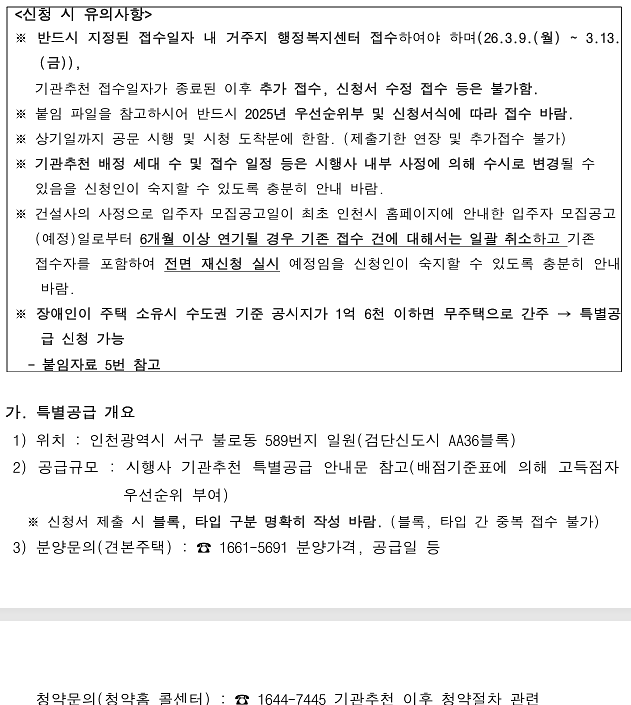 <신청 시 유의사항>
※ 반드시 지정된 접수일자 내 거주지 행정복지센터 접수하여야 하며(26.3.9.(월) ~ 3.13.(금)),
기관추천 접수일자가 종료된 이후 추가 접수, 신청서 수정 접수 등은 불가함.
※ 붙임 파일을 참고하시어 반드시 2025년 우선순위부 및 신청서식에 따라 접수 바람.
※ 상기일까지 공문 시행 및 시청 도착분에 한함. (제출기한 연장 및 추가접수 불가)
※ 기관추천 배정 세대 수 및 접수 일정 등은 시행사 내부 사정에 의해 수시로 변경될 수 있음을 신청인이 숙지할 수 있도록 충분히 안내 바람.
※ 건설사의 사정으로 입주자 모집공고일이 최초 인천시 홈페이지에 안내한 입주자 모집공고(예정)일로부터 6개월 이상 연기될 경우 기존 접수 건에 대해서는 일괄 취소하고 기존 접수자를 포함하여 전면 재신청 실시 예정임을 신청인이 숙지할 수 있도록 충분히 안내 바람.
※ 장애인이 주택 소유시 수도권 기준 공시지가 1억 6천 이하면 무주택으로 간주 → 특별공급 신청 가능
- 붙임자료 5번 참고

가. 특별공급 개요
1) 위치 : 인천광역시 서구 불로동 589번지 일원(검단신도시 AA36블록)
2) 공급규모 : 시행사 기관추천 특별공급 안내문 참고(배점기준표에 의해 고득점자 우선순위 부여)
※ 신청서 제출 시 블록, 타입 구분 명확히 작성 바람. (블록, 타입 간 중복 접수 불가)
3) 분양문의(견본주택) : ☎ 1661-5691 분양가격, 공급일 등

청약문의(청약홈 콜센터) : ☎ 1644-7445 기관추천 이후 청약절차 관련